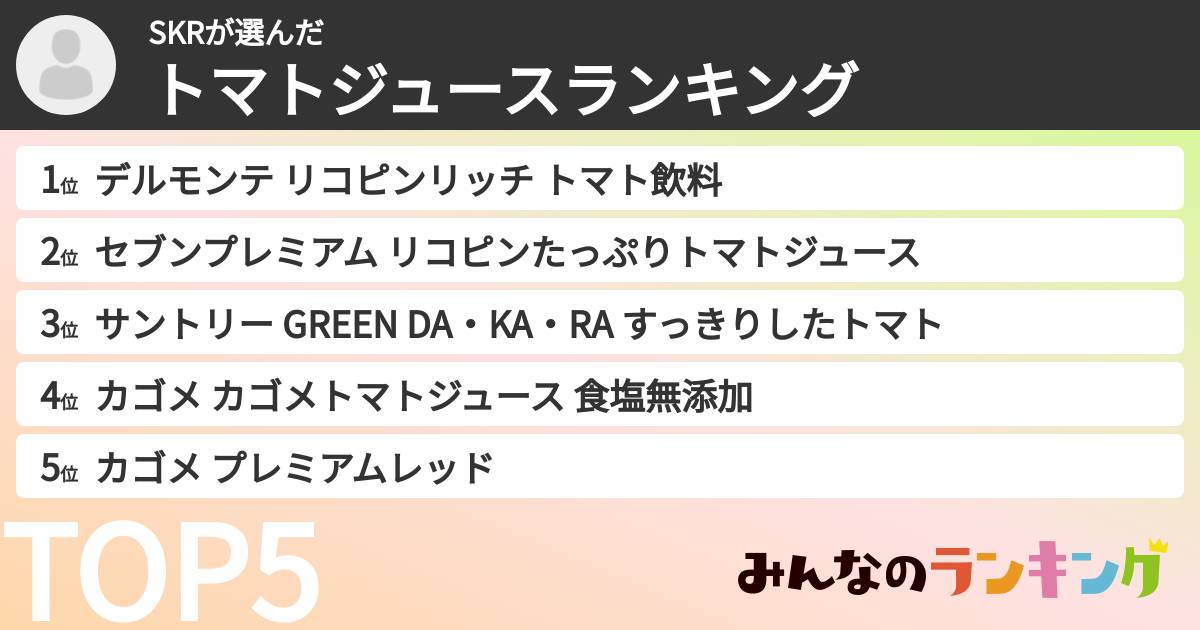 SKRが選んだ
トマトジュースランキング

1位 デルモンテ リコピンリッチ トマト飲料

2位 セブンプレミアム リコピンたっぷりトマトジュース

3位 サントリー GREEN DA・KA・RA すっきりしたトマト

4位 カゴメ カゴメトマトジュース 食塩無添加

5位 カゴメ プレミアムレッド

TOP5

みんなのランキング